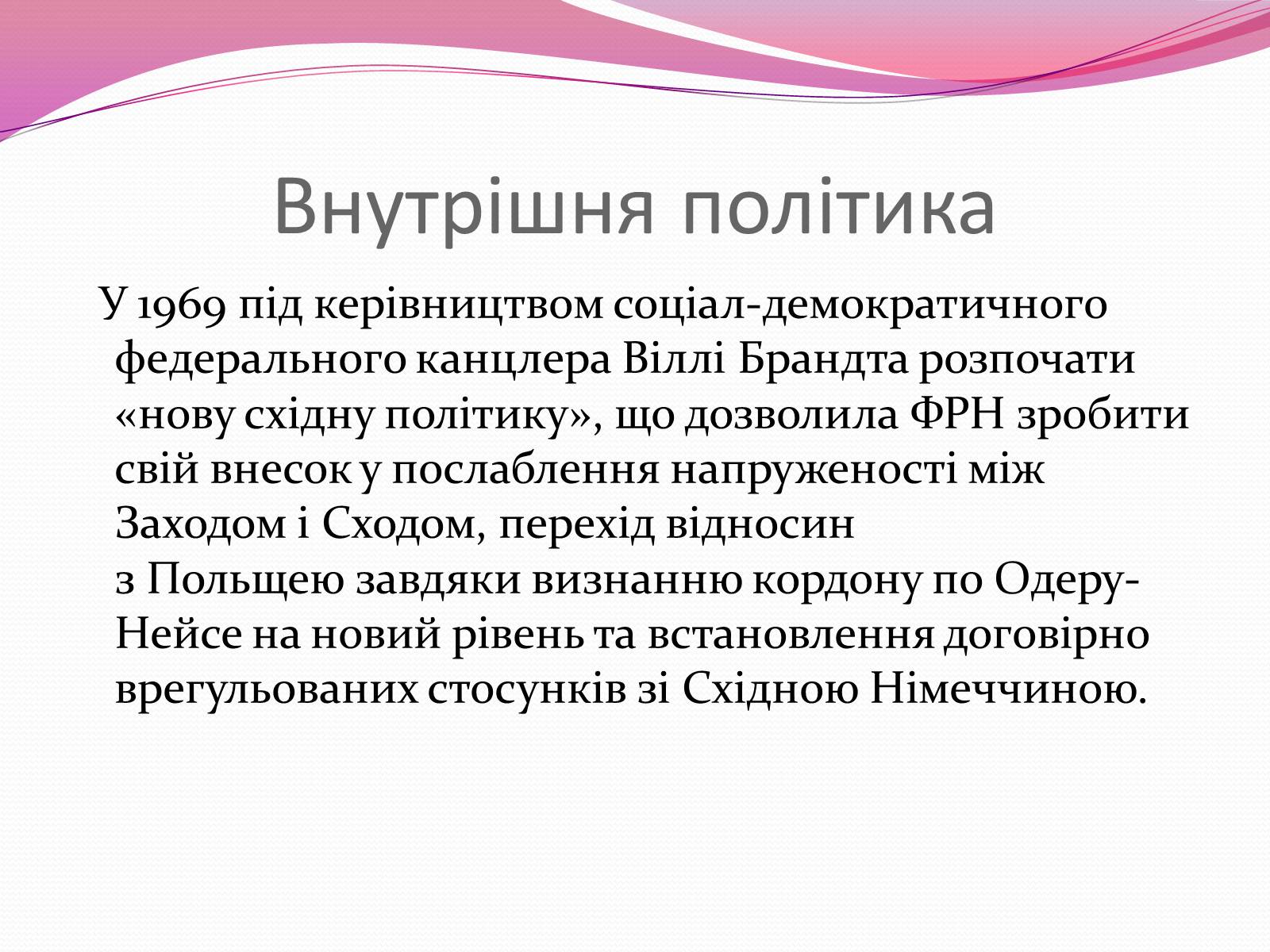 Внутрішня політика

У 1969 під керівництвом соціал-демократичного федерального канцлера Віллі Брандта розпочати «нову східну політику», що дозволила ФРН зробити свій внесок у послаблення напруженості між Заходом і Сходом, перехід відносин з Польщею завдяки визнанню кордону по Одеру-Нейсе на новий рівень та встановлення договірно врегульованих стосунків зі Східною Німеччиною.